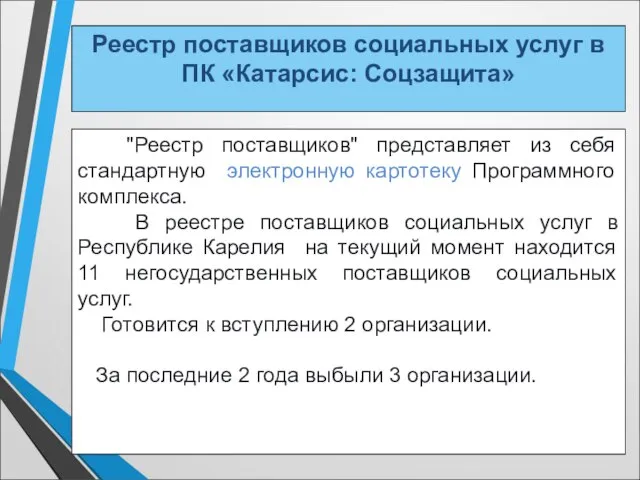 Реестр поставщиков социальных услуг в ПК «Катарсис: Соцзащита»

"Реестр поставщиков" представляет из себя стандартную электронную картотеку Программного комплекса.

В реестре поставщиков социальных услуг в Республике Карелия на текущий момент находится 11 негосударственных поставщиков социальных услуг.

Готовится к вступлению 2 организации.

За последние 2 года выбыли 3 организации.